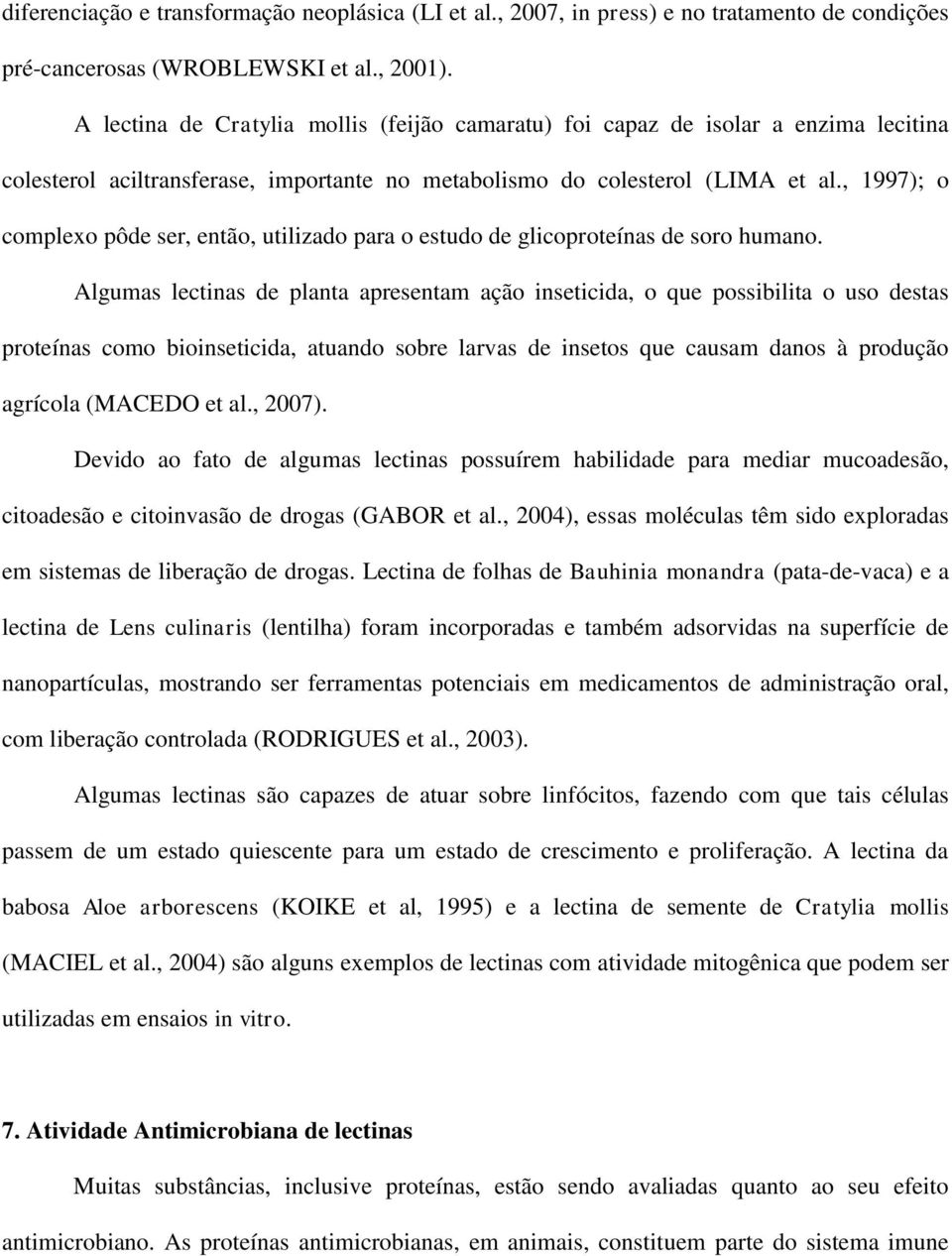 diferenciação e transformação neoplásica (LI et al., 2007, in press) e no tratamento de condições pré-cancerosas (WROBLEWSKI et al., 2001).

A lectina de Cratylia mollis (feijão camaratu) foi capaz de isolar a enzima lecitina colesterol aciltransferase, importante no metabolismo do colesterol (LIMA et al., 1997); o complexo pôde ser, então, utilizado para o estudo de glicoproteínas de soro humano.

Algumas lectinas de planta apresentam ação inseticida, o que possibilita o uso destas proteínas como bioinseticida, atuando sobre larvas de insetos que causam danos à produção agrícola (MACEDO et al., 2007).

Devido ao fato de algumas lectinas possuírem habilidade para mediar mucoadesão, citoadesão e citoinvasão de drogas (GABOR et al., 2004), essas moléculas têm sido exploradas em sistemas de liberação de drogas. Lectina de folhas de Bauhinia monandra (pata-de-vaca) e a lectina de Lens culinaris (lentilha) foram incorporadas e também adsorvidas na superfície de nanopartículas, mostrando ser ferramentas potenciais em medicamentos de administração oral, com liberação controlada (RODRIGUES et al., 2003).

Algumas lectinas são capazes de atuar sobre linfócitos, fazendo com que tais células passem de um estado quiescente para um estado de crescimento e proliferação. A lectina da babosa Aloe arborescens (KOIKE et al, 1995) e a lectina de semente de Cratylia mollis (MACIEL et al., 2004) são alguns exemplos de lectinas com atividade mitogênica que podem ser utilizadas em ensaios in vitro.

7. Atividade Antimicrobiana de lectinas

Muitas substâncias, inclusive proteínas, estão sendo avaliadas quanto ao seu efeito antimicrobiano. As proteínas antimicrobianas, em animais, constituem parte do sistema imune